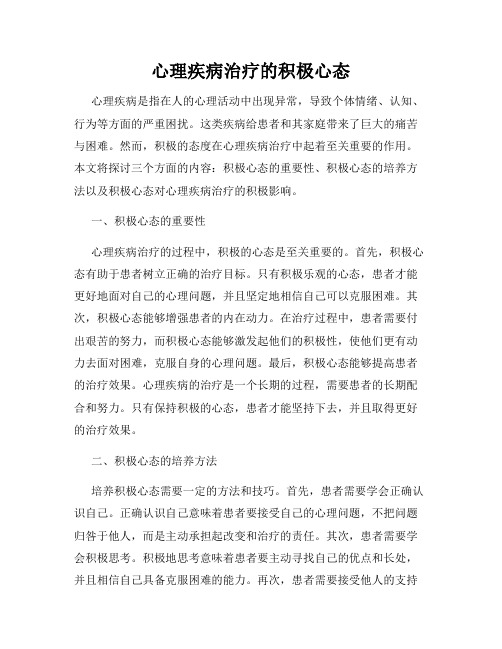 心理疾病治疗的积极心态

心理疾病是指在人的心理活动中出现异常，导致个体情绪、认知、行为等方面的严重困扰。这类疾病给患者和其家庭带来了巨大的痛苦与困难。然而，积极的态度在心理疾病治疗中起着至关重要的作用。本文将探讨三个方面的内容：积极心态的重要性、积极心态的培养方法以及积极心态对心理疾病治疗的积极影响。

一、积极心态的重要性

心理疾病治疗的过程中，积极的心态是至关重要的。首先，积极心态有助于患者树立正确的治疗目标。只有积极乐观的心态，患者才能更好地面对自己的心理问题，并且坚定地相信自己可以克服困难。其次，积极心态能够增强患者的内在动力。在治疗过程中，患者需要付出艰苦的努力，而积极心态能够激发起他们的积极性，使他们更有动力去面对困难，克服自身的心理问题。最后，积极心态能够提高患者的治疗效果。心理疾病的治疗是一个长期的过程，需要患者的长期配合和努力。只有保持积极的心态，患者才能坚持下去，并且取得更好的治疗效果。

二、积极心态的培养方法

培养积极心态需要一定的方法和技巧。首先，患者需要学会正确认识自己。正确认识自己意味着患者要接受自己的心理问题，不把问题归咎于他人，而是主动承担起改变和治疗的责任。其次，患者需要学会积极思考。积极地思考意味着患者要主动寻找自己的优点和长处，并且相信自己具备克服困难的能力。再次，患者需要接受他人的支持